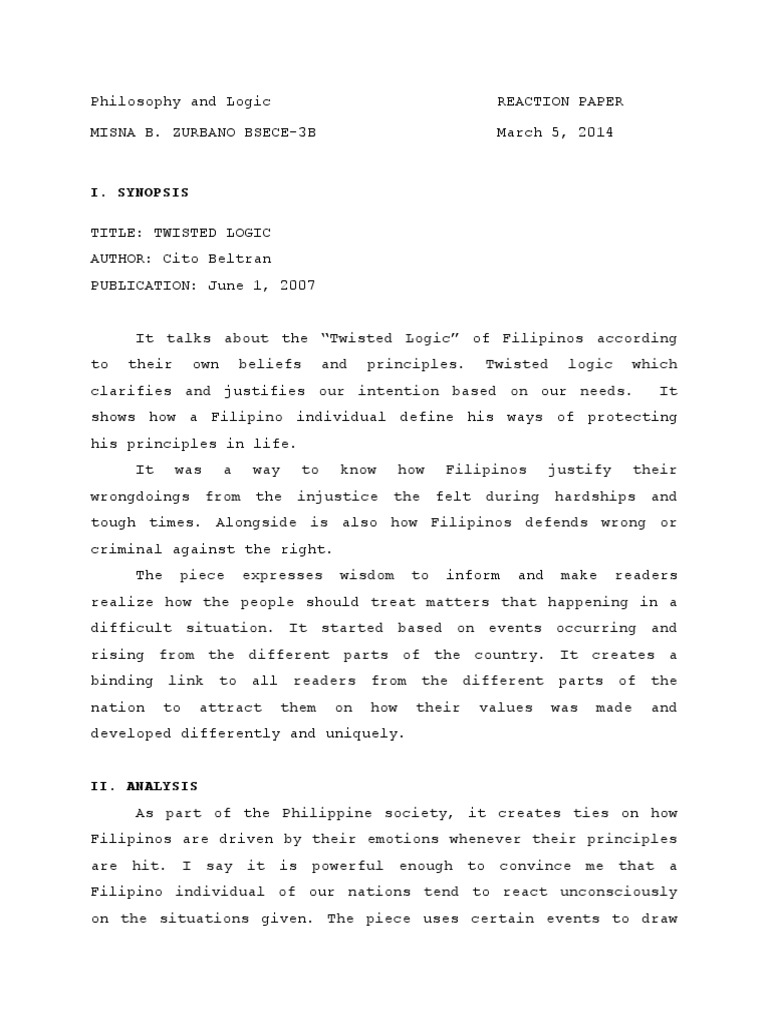 Philosophy and Logic REACTION PAPER

MISNA B. ZURBANO BSECE-3B March 5, 2014

I. SYNOPSIS

TITLE: TWISTED LOGIC

AUTHOR: Cito Beltran

PUBLICATION: June 1, 2007

It talks about the "Twisted Logic" of Filipinos according to their own beliefs and principles. Twisted logic which clarifies and justifies our intention based on our needs. It shows how a Filipino individual define his ways of protecting his principles in life.

It was a way to know how Filipinos justify their wrongdoings from the injustice the felt during hardships and tough times. Alongside is also how Filipinos defends wrong or criminal against the right.

The piece expresses wisdom to inform and make readers realize how the people should treat matters that happening in a difficult situation. It started based on events occurring and rising from the different parts of the country. It creates a binding link to all readers from the different parts of the nation to attract them on how their values was made and developed differently and uniquely.

II. ANALYSIS

As part of the Philippine society, it creates ties on how Filipinos are driven by their emotions whenever their principles are hit. I say it is powerful enough to convince me that a Filipino individual of our nations tend to react unconsciously on the situations given. The piece uses certain events to draw